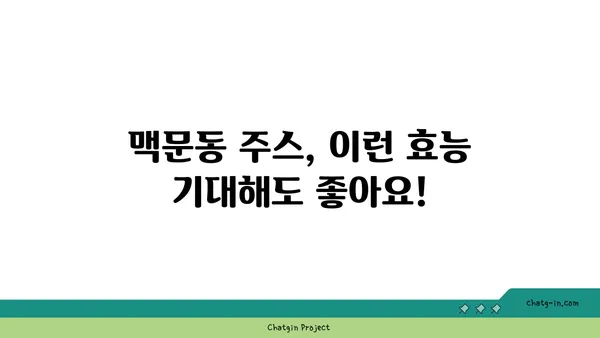 맥문동 주스, 이런 효능 기대해도 좋아요!

chatg-in.com

Chatgin Project